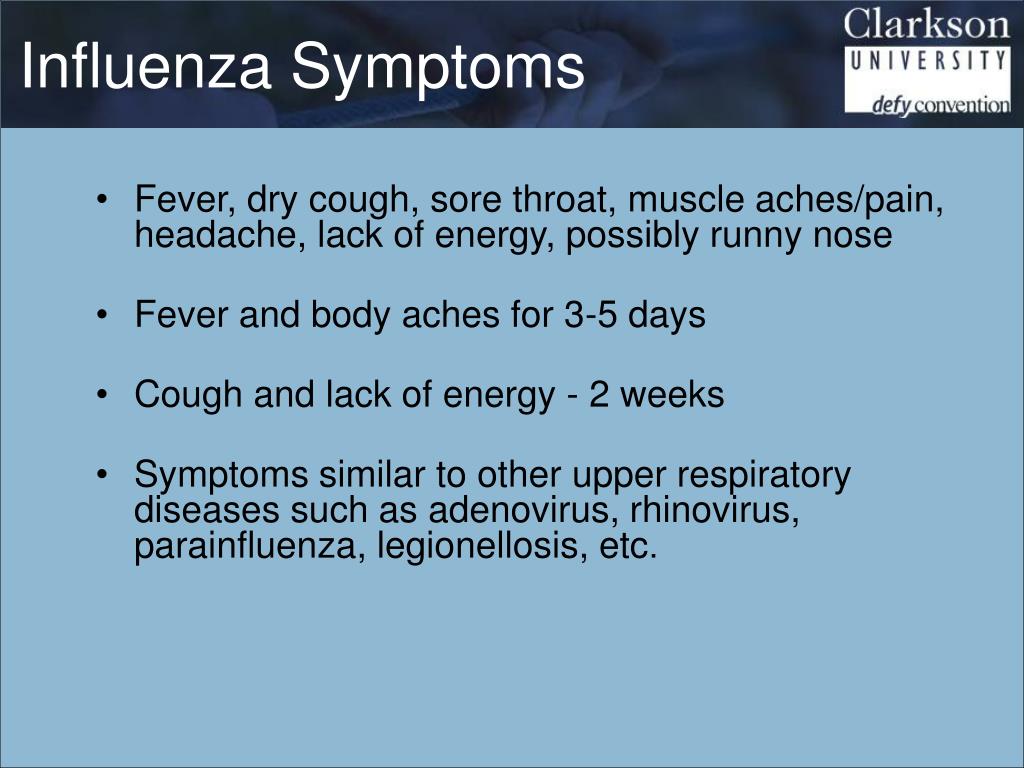 Influenza Symptoms

Clarkson
UNIVERSITY
defy convention

• Fever, dry cough, sore throat, muscle aches/pain, headache, lack of energy, possibly runny nose

• Fever and body aches for 3-5 days

• Cough and lack of energy - 2 weeks

• Symptoms similar to other upper respiratory diseases such as adenovirus, rhinovirus, parainfluenza, legionellosis, etc.